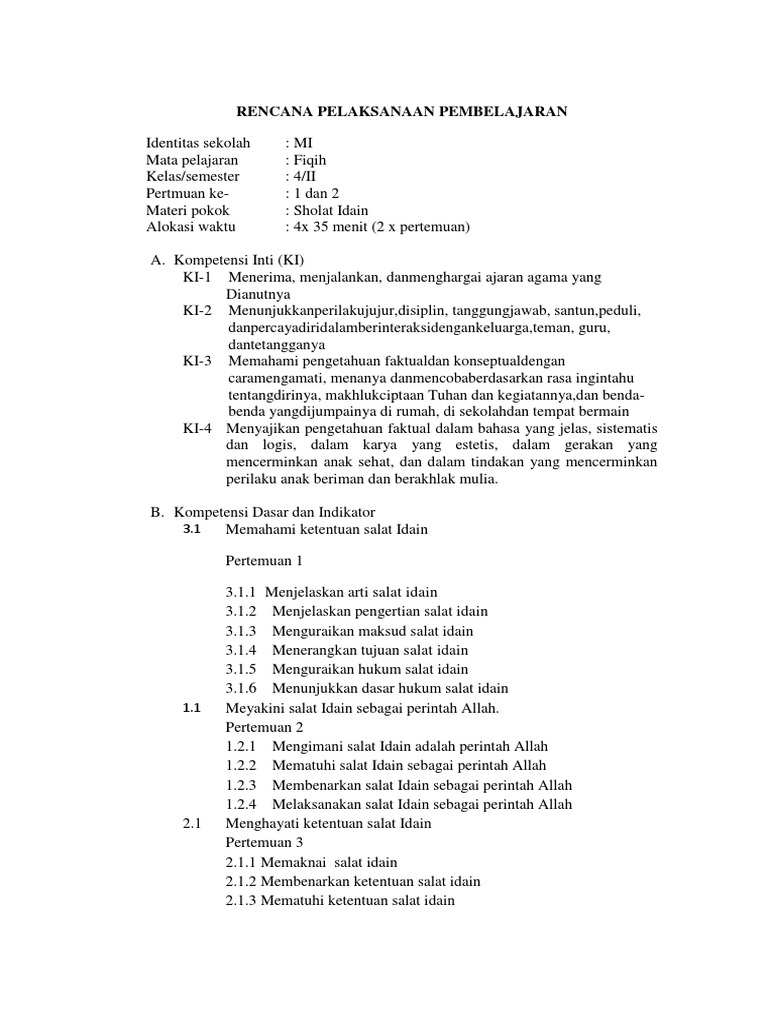 RENCANA PELAKSANAAN PEMBELAJARAN

Identitas sekolah : MI
Mata pelajaran : Fiqih
Kelas/semester : 4/II
Pertmuan ke- : 1 dan 2
Materi pokok : Sholat Idain
Alokasi waktu : 4x 35 menit (2 x pertemuan)

A. Kompetensi Inti (KI)
KI-1 Menerima, menjalankan, danmenghargai ajaran agama yang Dianutnya
KI-2 Menunjukkanperilakujujur,disiplin, tanggungjawab, santun,peduli, danpercayadiridalamberinteraksidengankeluarga,teman, guru, dantetangganya
KI-3 Memahami pengetahuan faktualdan konseptualdengan caramengamati, menanya danmencobaberdasarkan rasa ingintahu tentangdirinya, makhlukciptaan Tuhan dan kegiatannya,dan benda-benda yangdijumpainya di rumah, di sekolahdan tempat bermain
KI-4 Menyajikan pengetahuan faktual dalam bahasa yang jelas, sistematis dan logis, dalam karya yang estetis, dalam gerakan yang mencerminkan anak sehat, dan dalam tindakan yang mencerminkan perilaku anak beriman dan berakhlak mulia.

B. Kompetensi Dasar dan Indikator
3.1 Memahami ketentuan salat Idain

Pertemuan 1

3.1.1 Menjelaskan arti salat idain
3.1.2 Menjelaskan pengertian salat idain
3.1.3 Menguraikan maksud salat idain
3.1.4 Menerangkan tujuan salat idain
3.1.5 Menguraikan hukum salat idain
3.1.6 Menunjukkan dasar hukum salat idain
1.1 Meyakini salat Idain sebagai perintah Allah.
Pertemuan 2
1.2.1 Mengimani salat Idain adalah perintah Allah
1.2.2 Mematuhi salat Idain sebagai perintah Allah
1.2.3 Membenarkan salat Idain sebagai perintah Allah
1.2.4 Melaksanakan salat Idain sebagai perintah Allah
2.1 Menghayati ketentuan salat Idain
Pertemuan 3
2.1.1 Memaknai salat idain
2.1.2 Membenarkan ketentuan salat idain
2.1.3 Mematuhi ketentuan salat idain